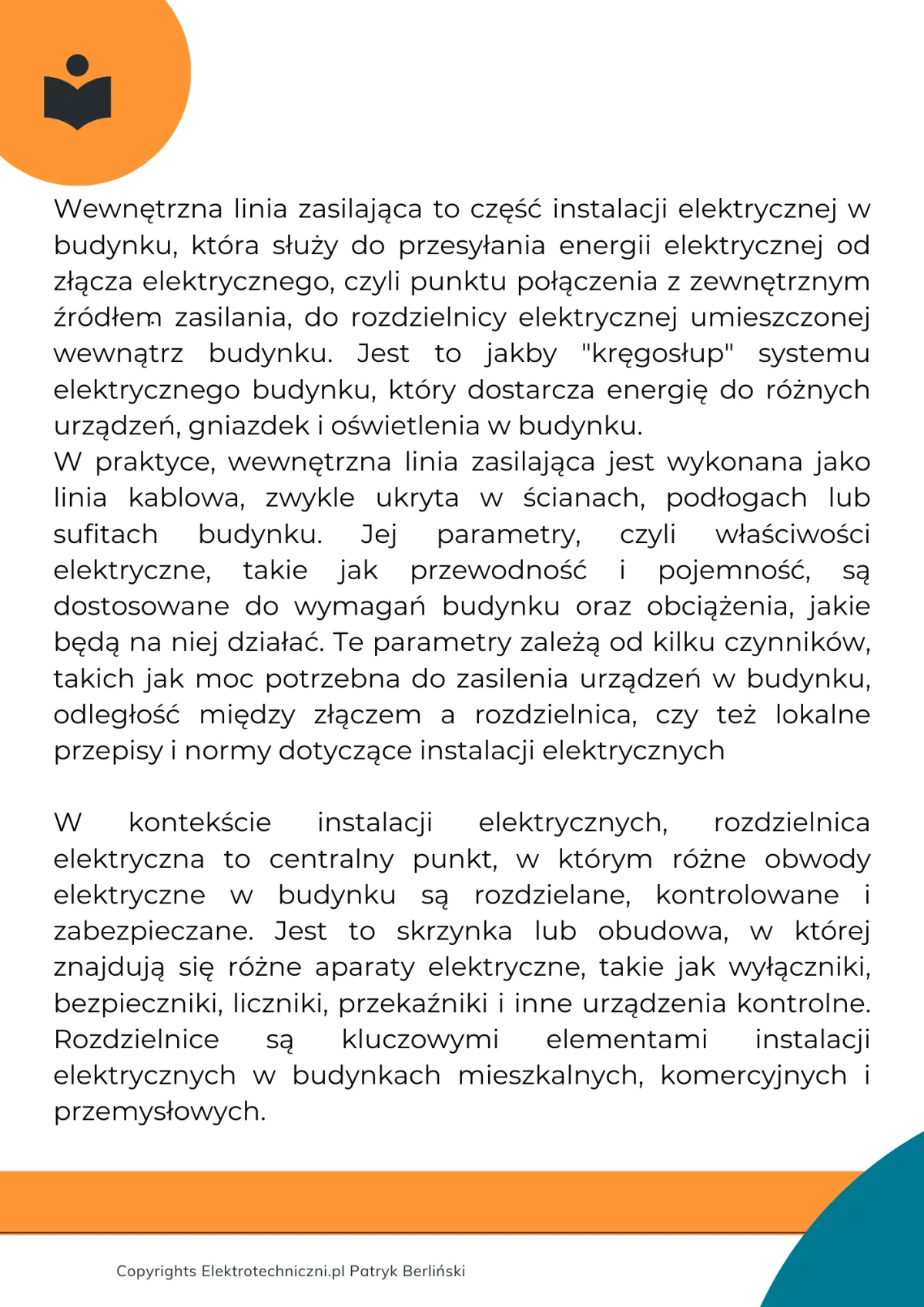 Wewnętrzna linia zasilająca to część instalacji elektrycznej w budynku, która służy do przesyłania energii elektrycznej od złącza elektrycznego, czyli punktu połączenia z zewnętrznym źródłem zasilania, do rozdzielnicy elektrycznej umieszczonej wewnątrz budynku. Jest to jakby "kręgosłup" systemu elektrycznego budynku, który dostarcza energię do różnych urządzeń, gniazdek i oświetlenia w budynku.
W praktyce, wewnętrzna linia zasilająca jest wykonana jako linia kablowa, zwykle ukryta w ścianach, podłogach lub sufitach budynku. Jej parametry, czyli właściwości elektryczne, takie jak przewodność i pojemność, są dostosowane do wymagań budynku oraz obciążenia, jakie będą na niej działać. Te parametry zależą od kilku czynników, takich jak moc potrzebna do zasilenia urządzeń w budynku, odległość między złączem a rozdzielnica, czy też lokalne przepisy i normy dotyczące instalacji elektrycznych

W kontekście instalacji elektrycznych, rozdzielnica elektryczna to centralny punkt, w którym różne obwody elektryczne w budynku są rozdzielane, kontrolowane i zabezpieczane. Jest to skrzynka lub obudowa, w której znajdują się różne aparaty elektryczne, takie jak wyłączniki, bezpieczniki, liczniki, przekaźniki i inne urządzenia kontrolne. Rozdzielnice są kluczowymi elementami instalacji elektrycznych w budynkach mieszkalnych, komercyjnych i przemysłowych.

Copyrights Elektrotechniczni.pl Patryk Berliński